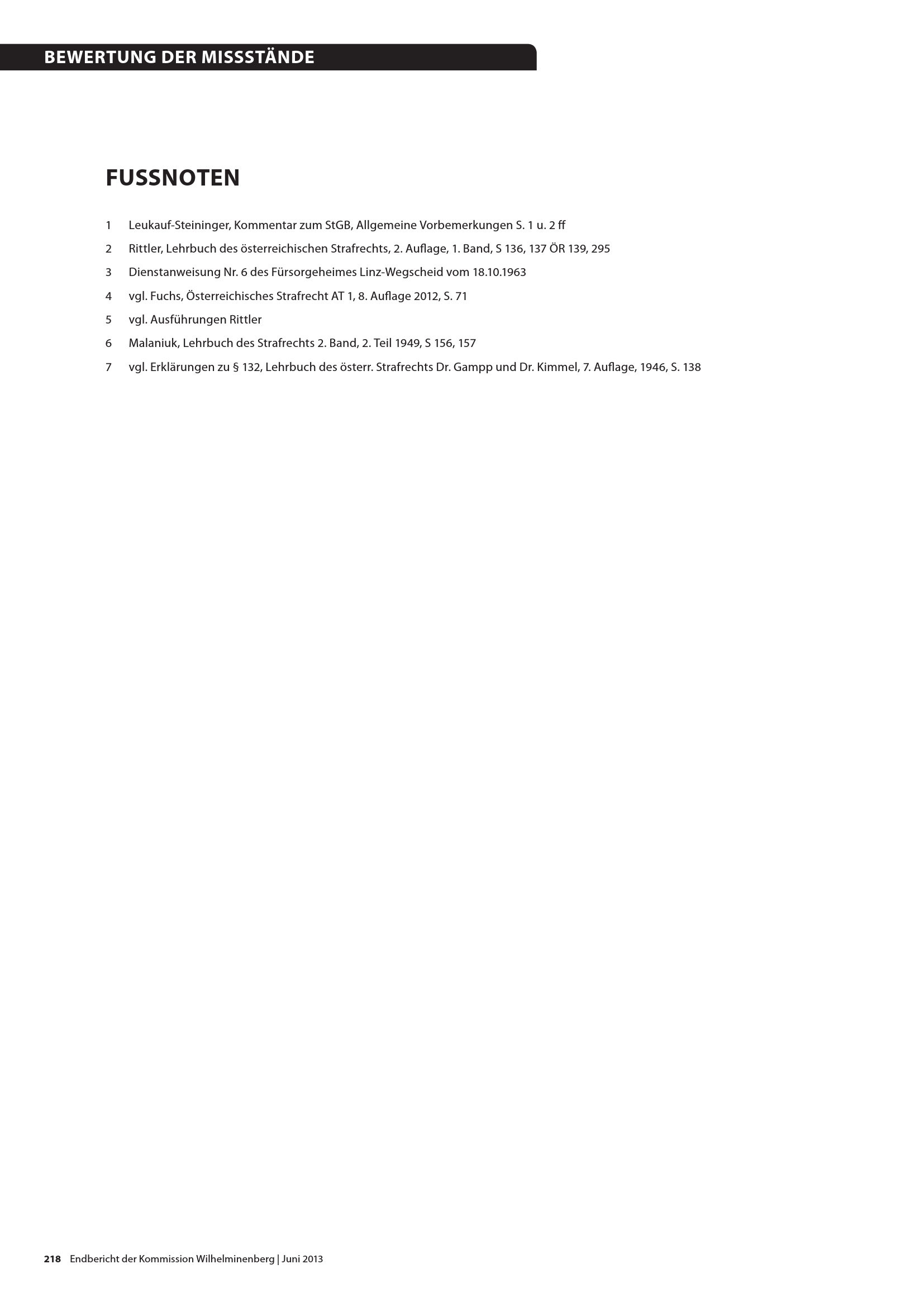 BEWERTUNG DER MISSSTÄNDE

FUSSNOTEN

1 Leukauf-Steininger, Kommentar zum StGB, Allgemeine Vorbemerkungen S. 1 u. 2 ff

2 Rittler, Lehrbuch des österreichischen Strafrechts, 2. Auflage, 1. Band, S 136, 137 ÖR 139, 295

3 Dienstanweisung Nr. 6 des Fürsorgeheimes Linz-Wegscheid vom 18.10.1963

4 vgl. Fuchs, Österreichisches Strafrecht AT 1, 8. Auflage 2012, S. 71

5 vgl. Ausführungen Rittler

6 Malaniuk, Lehrbuch des Strafrechts 2. Band, 2. Teil 1949, S 156, 157

7 vgl. Erklärungen zu § 132, Lehrbuch des österr. Strafrechts Dr. Gampp und Dr. Kimmel, 7. Auflage, 1946, S. 138

218 Endbericht der Kommission Wilhelminenberg | Juni 2013